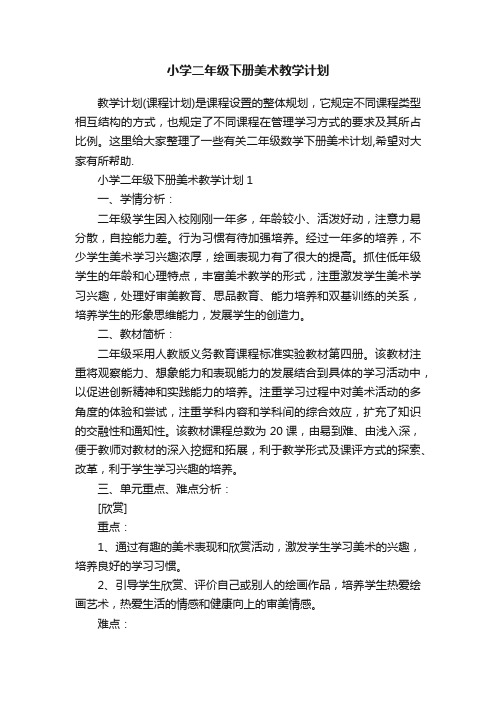 小学二年级下册美术教学计划

教学计划(课程计划)是课程设置的整体规划，它规定不同课程类型相互结构的方式，也规定了不同课程在管理学习方式的要求及其所占比例。这里给大家整理了一些有关二年级数学下册美术计划,希望对大家有所帮助.

小学二年级下册美术教学计划 1

一、学情分析：

二年级学生因入校刚刚一年多，年龄较小、活泼好动，注意力易分散，自控能力差。行为习惯有待加强培养。经过一年多的培养，不少学生美术学习兴趣浓厚，绘画表现力有了很大的提高。抓住低年级学生的年龄和心理特点，丰富美术教学的形式，注重激发学生美术学习兴趣，处理好审美教育、思品教育、能力培养和双基训练的关系，培养学生的形象思维能力，发展学生的创造力。

二、教材简析：

二年级采用人教版义务教育课程标准实验教材第四册。该教材注重将观察能力、想象能力和表现能力的发展结合到具体的学习活动中，以促进创新精神和实践能力的培养。注重学习过程中对美术活动的多角度的体验和尝试，注重学科内容和学科间的综合效应，扩充了知识的交融性和通知性。该教材课程总数为 20 课，由易到难、由浅入深，便于教师对教材的深入挖掘和拓展，利于教学形式及课评方式的探索、改革，利于学生学习兴趣的培养。

三、单元重点、难点分析：

[欣赏]

重点：

1、通过有趣的美术表现和欣赏活动，激发学生学习美术的兴趣，培养良好的学习习惯。

2、引导学生欣赏、评价自己或别人的绘画作品，培养学生热爱绘画艺术，热爱生活的情感和健康向上的审美情感。

难点：